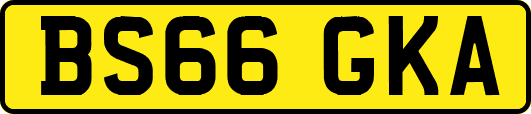 BS66 GKA